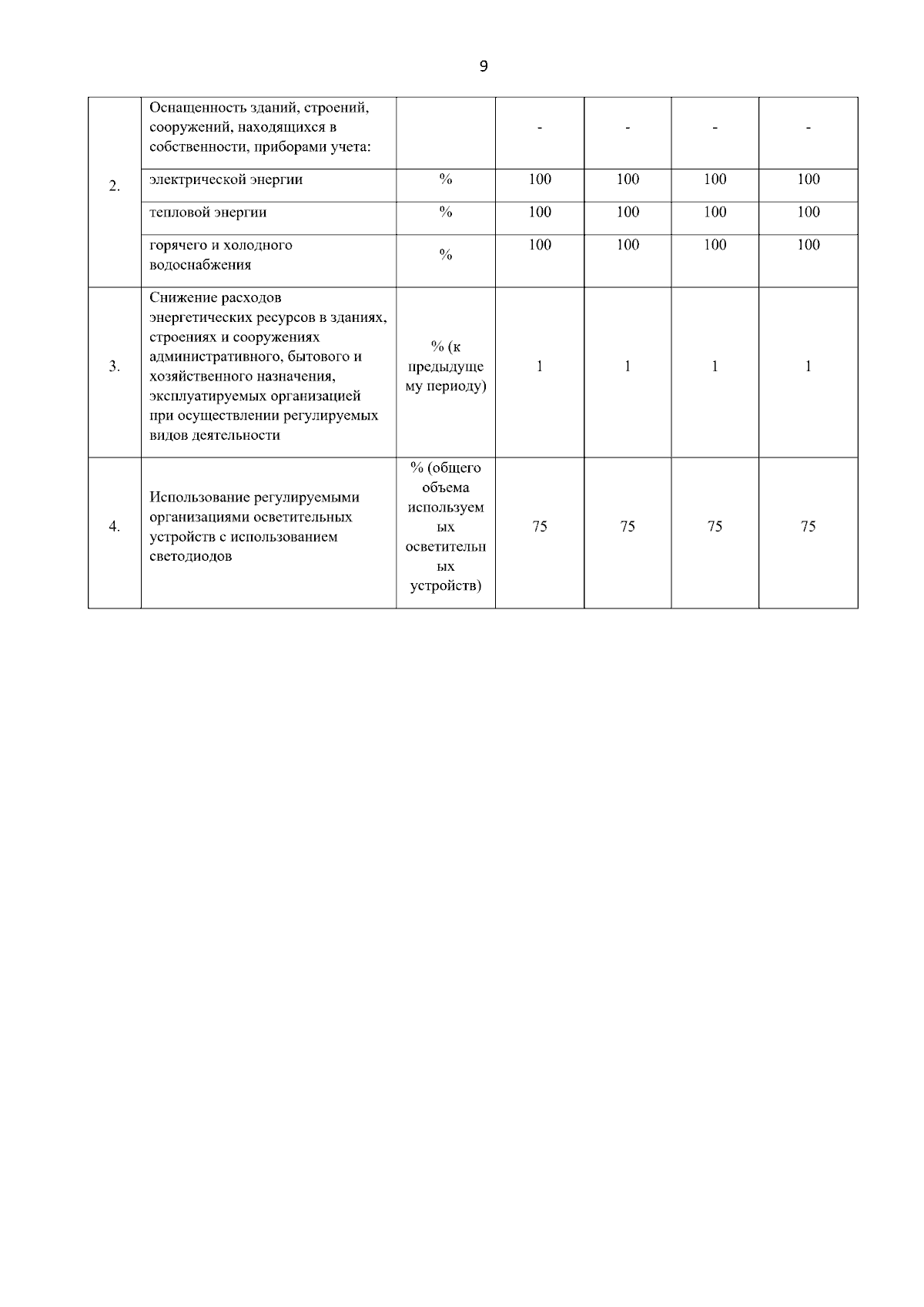 9

| | | | | | | |
|---|---|---|---|---|---|---|
| 2. | Оснащенность зданий, строений, сооружений, находящихся в собственности, приборами учета: | | - | - | - | - |
| | электрической энергии | % | 100 | 100 | 100 | 100 |
| | тепловой энергии | % | 100 | 100 | 100 | 100 |
| | горячего и холодного водоснабжения | % | 100 | 100 | 100 | 100 |
| 3. | Снижение расходов энергетических ресурсов в зданиях, строениях и сооружениях административного, бытового и хозяйственного назначения, эксплуатируемых организацией при осуществлении регулируемых видов деятельности | % (к предыдущему периоду) | 1 | 1 | 1 | 1 |
| 4. | Использование регулируемыми организациями осветительных устройств с использованием светодиодов | % (общего объема используемых осветительных устройств) | 75 | 75 | 75 | 75 |